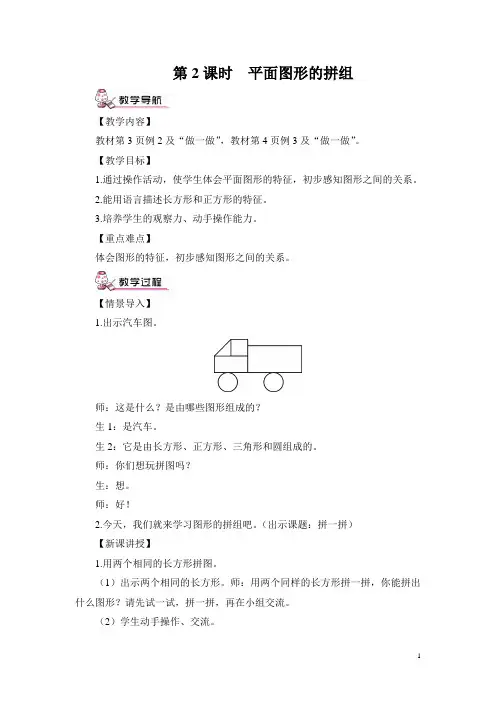 第 2 课时　平面图形的拼组

教学导航

【教学内容】

教材第 3 页例 2 及“做一做”，教材第 4 页例 3 及“做一做”。

【教学目标】

1.通过操作活动，使学生体会平面图形的特征，初步感知图形之间的关系。

2.能用语言描述长方形和正方形的特征。

3.培养学生的观察力、动手操作能力。

【重点难点】

体会图形的特征，初步感知图形之间的关系。

教学过程

【情景导入】

1.出示汽车图。

师：这是什么？是由哪些图形组成的？

生 1：是汽车。

生 2：它是由长方形、正方形、三角形和圆组成的。

师：你们想玩拼图吗？

生：想。

师：好！

2.今天，我们就来学习图形的拼组吧。(出示课题：拼一拼)

【新课讲授】

1.用两个相同的长方形拼图。

（1）出示两个相同的长方形。师：用两个同样的长方形拼一拼，你能拼出什么图形？请先试一试，拼一拼，再在小组交流。

（2）学生动手操作、交流。

1